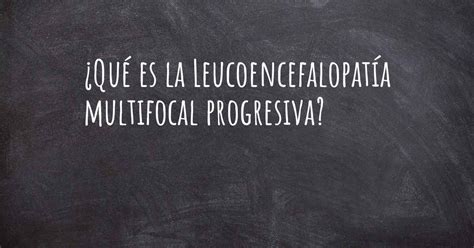 ¿Qué es la Leucoencefalopatía multifocal progresiva?